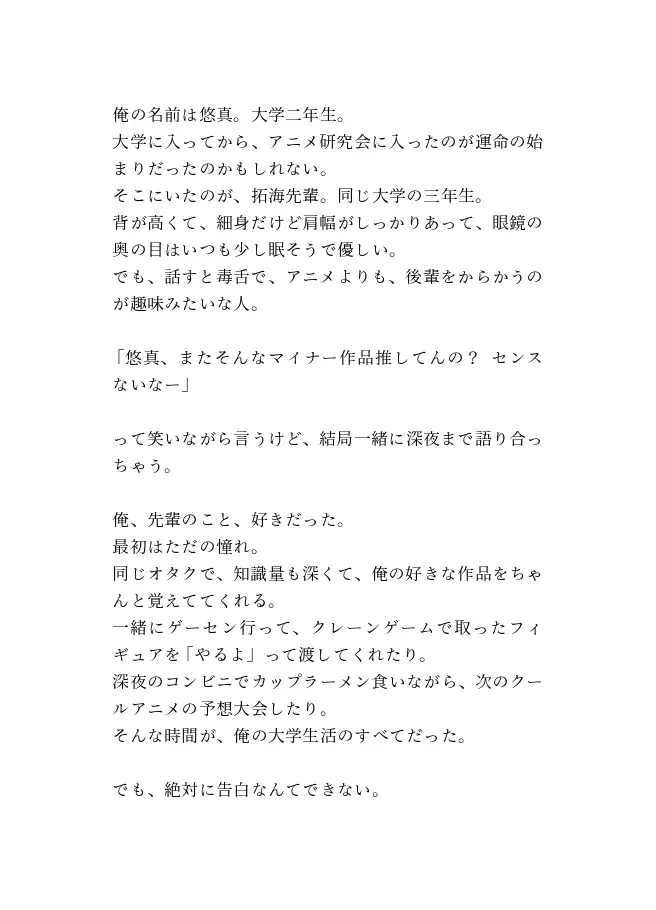 俺の名前は悠真。大学二年生。
大学に入ってから、アニメ研究会に入ったのが運命の始まりだったのかもしれない。
そこにいたのが、拓海先輩。同じ大学の三年生。
背が高くて、細身だけど肩幅がしっかりあって、眼鏡の奥の目はいつも少し眠そうで優しい。
でも、話すと毒舌で、アニメよりも、後輩をからかうのが趣味みたいな人。

「悠真、またそんなマイナー作品推してんの？ センスないなー」

って笑いながら言うけど、結局一緒に深夜まで語り合っちゃう。

俺、先輩のこと、好きだった。
最初はただの憧れ。
同じオタクで、知識量も深くて、俺の好きな作品をちゃんと覚えててくれる。
一緒にゲーセン行って、クレーンゲームで取ったフィギュアを「やるよ」って渡してくれたり。
深夜のコンビニでカップラーメン食いながら、次のクールアニメの予想大会したり。
そんな時間が、俺の大学生活のすべてだった。

でも、絶対に告白なんてできない。